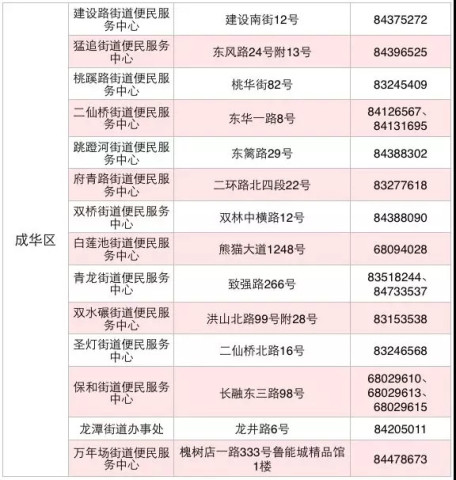 | 成华区 | 建设路街道便民服务中心 | 建设南街12号 | 84375272 |
|---|---|---|---|
| | 猛追街道便民服务中心 | 东风路24号附13号 | 84396525 |
| | 桃蹊路街道便民服务中心 | 桃华街82号 | 83245409 |
| | 二仙桥街道便民服务中心 | 东华一路8号 | 84126567、84131695 |
| | 跳蹬河街道便民服务中心 | 东篱路29号 | 84388302 |
| | 府青路街道便民服务中心 | 二环路北四段22号 | 83277618 |
| | 双桥街道便民服务中心 | 双林中横路12号 | 84388090 |
| | 白莲池街道便民服务中心 | 熊猫大道1248号 | 68094028 |
| | 青龙街道便民服务中心 | 致强路266号 | 83518244、84733537 |
| | 双水碾街道便民服务中心 | 洪山北路99号附28号 | 83153538 |
| | 圣灯街道便民服务中心 | 二仙桥北路16号 | 83246568 |
| | 保和街道便民服务中心 | 长融东三路98号 | 68029610、68029613、68029615 |
| | 龙潭街道办事处 | 龙井路6号 | 84205011 |
| | 万年场街道便民服务中心 | 槐树店一路333号鲁能城精品馆1楼 | 84478673 |